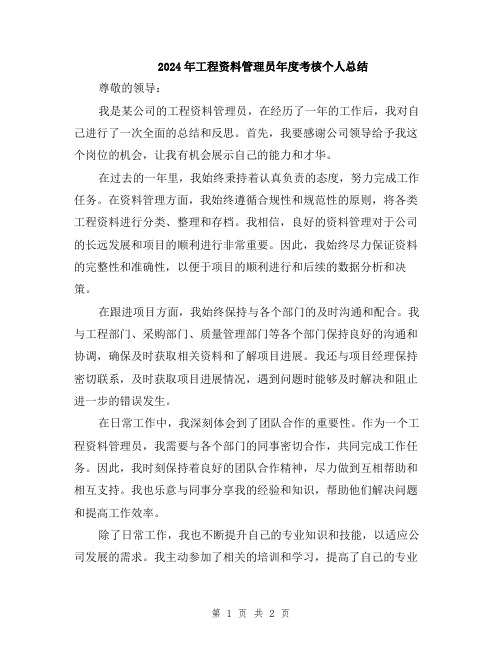 2024年工程资料管理员年度考核个人总结

尊敬的领导：

我是某公司的工程资料管理员，在经历了一年的工作后，我对自己进行了一次全面的总结和反思。首先，我要感谢公司领导给予我这个岗位的机会，让我有机会展示自己的能力和才华。

在过去的一年里，我始终秉持着认真负责的态度，努力完成工作任务。在资料管理方面，我始终遵循合规性和规范性的原则，将各类工程资料进行分类、整理和存档。我相信，良好的资料管理对于公司的长远发展和项目的顺利进行非常重要。因此，我始终尽力保证资料的完整性和准确性，以便于项目的顺利进行和后续的数据分析和决策。

在跟进项目方面，我始终保持与各个部门的及时沟通和配合。我与工程部门、采购部门、质量管理部门等各个部门保持良好的沟通和协调，确保及时获取相关资料和了解项目进展。我还与项目经理保持密切联系，及时获取项目进展情况，遇到问题时能够及时解决和阻止进一步的错误发生。

在日常工作中，我深刻体会到了团队合作的重要性。作为一个工程资料管理员，我需要与各个部门的同事密切合作，共同完成工作任务。因此，我时刻保持着良好的团队合作精神，尽力做到互相帮助和相互支持。我也乐意与同事分享我的经验和知识，帮助他们解决问题和提高工作效率。

除了日常工作，我也不断提升自己的专业知识和技能，以适应公司发展的需求。我主动参加了相关的培训和学习，提高了自己的专业

第 1 页 共 2 页